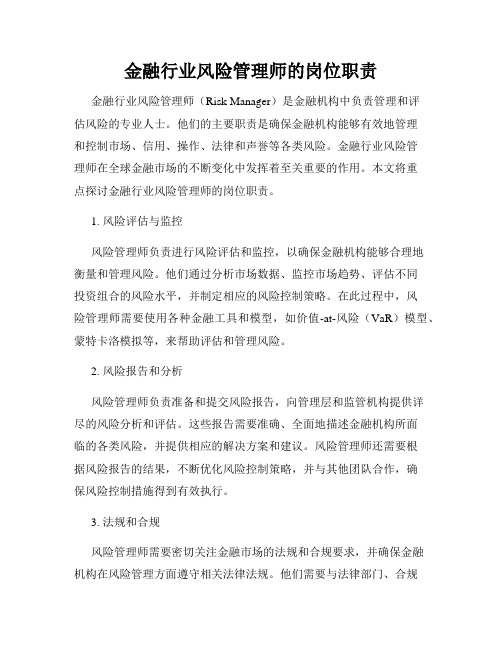 金融行业风险管理师的岗位职责

金融行业风险管理师（Risk Manager）是金融机构中负责管理和评估风险的专业人士。他们的主要职责是确保金融机构能够有效地管理和控制市场、信用、操作、法律和声誉等各类风险。金融行业风险管理师在全球金融市场的不断变化中发挥着至关重要的作用。本文将重点探讨金融行业风险管理师的岗位职责。

1. 风险评估与监控

风险管理师负责进行风险评估和监控，以确保金融机构能够合理地衡量和管理风险。他们通过分析市场数据、监控市场趋势、评估不同投资组合的风险水平，并制定相应的风险控制策略。在此过程中，风险管理师需要使用各种金融工具和模型，如价值-at-风险（VaR）模型、蒙特卡洛模拟等，来帮助评估和管理风险。

2. 风险报告和分析

风险管理师负责准备和提交风险报告，向管理层和监管机构提供详尽的风险分析和评估。这些报告需要准确、全面地描述金融机构所面临的各类风险，并提供相应的解决方案和建议。风险管理师还需要根据风险报告的结果，不断优化风险控制策略，并与其他团队合作，确保风险控制措施得到有效执行。

3. 法规和合规

风险管理师需要密切关注金融市场的法规和合规要求，并确保金融机构在风险管理方面遵守相关法律法规。他们需要与法律部门、合规